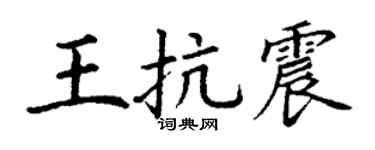 王抗震

词典网